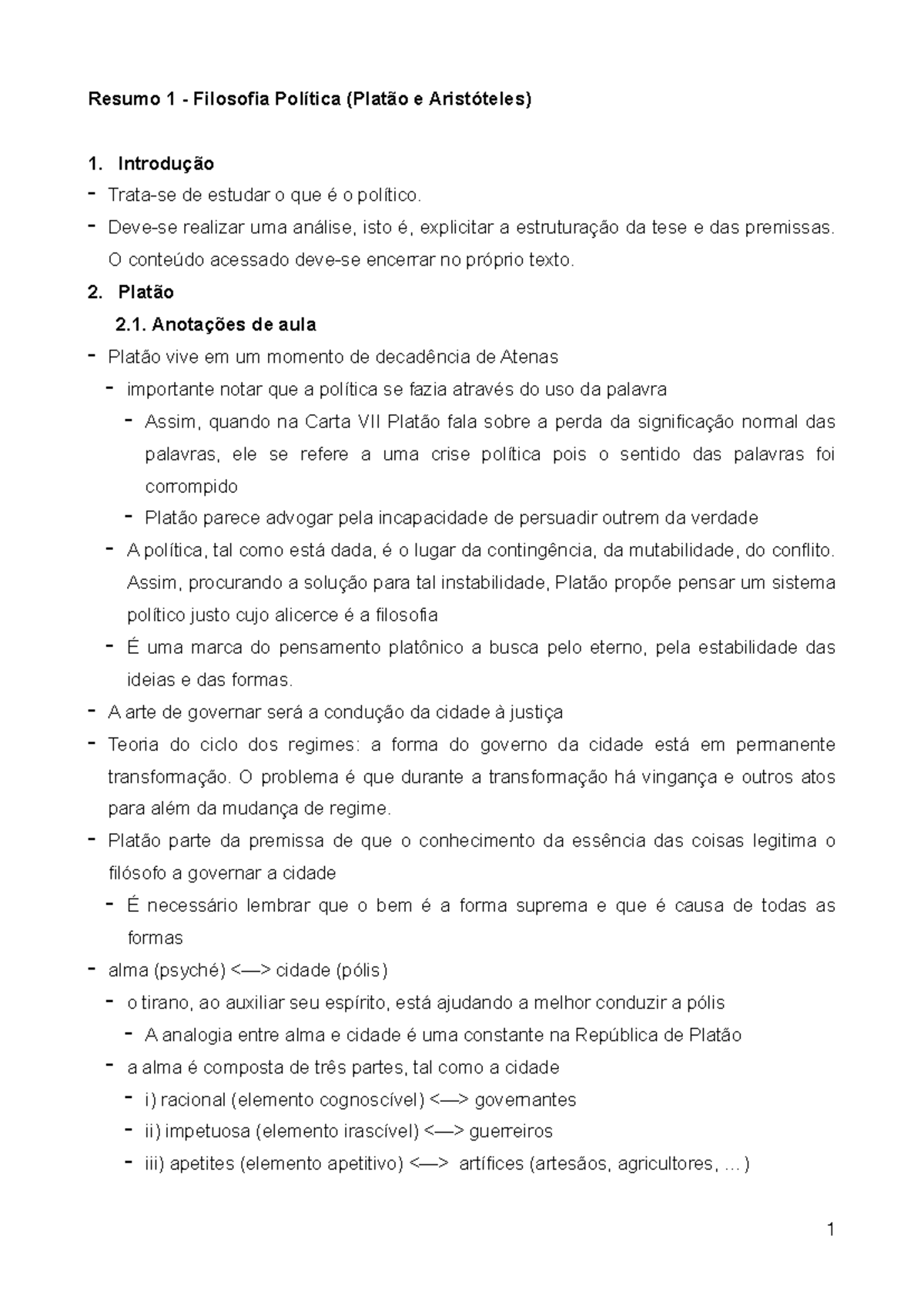 Resumo 1 - Filosofia Política (Platão e Aristóteles)

1. Introdução

- Trata-se de estudar o que é o político.
- Deve-se realizar uma análise, isto é, explicitar a estruturação da tese e das premissas. O conteúdo acessado deve-se encerrar no próprio texto.

2. Platão

2.1. Anotações de aula

- Platão vive em um momento de decadência de Atenas
- importante notar que a política se fazia através do uso da palavra
- Assim, quando na Carta VII Platão fala sobre a perda da significação normal das palavras, ele se refere a uma crise política pois o sentido das palavras foi corrompido
- Platão parece advogar pela incapacidade de persuadir outrem da verdade
- A política, tal como está dada, é o lugar da contingência, da mutabilidade, do conflito. Assim, procurando a solução para tal instabilidade, Platão propõe pensar um sistema político justo cujo alicerce é a filosofia
- É uma marca do pensamento platônico a busca pelo eterno, pela estabilidade das ideias e das formas.
- A arte de governar será a condução da cidade à justiça
- Teoria do ciclo dos regimes: a forma do governo da cidade está em permanente transformação. O problema é que durante a transformação há vingança e outros atos para além da mudança de regime.
- Platão parte da premissa de que o conhecimento da essência das coisas legitima o filósofo a governar a cidade
- É necessário lembrar que o bem é a forma suprema e que é causa de todas as formas
- alma (psyché) <—> cidade (pólis)
- o tirano, ao auxiliar seu espírito, está ajudando a melhor conduzir a pólis
- A analogia entre alma e cidade é uma constante na República de Platão
- a alma é composta de três partes, tal como a cidade
- i) racional (elemento cognoscível) <—> governantes
- ii) impetuosa (elemento irascível) <—> guerreiros
- iii) apetites (elemento apetitivo) <—> artífices (artesãos, agricultores, ...)

1